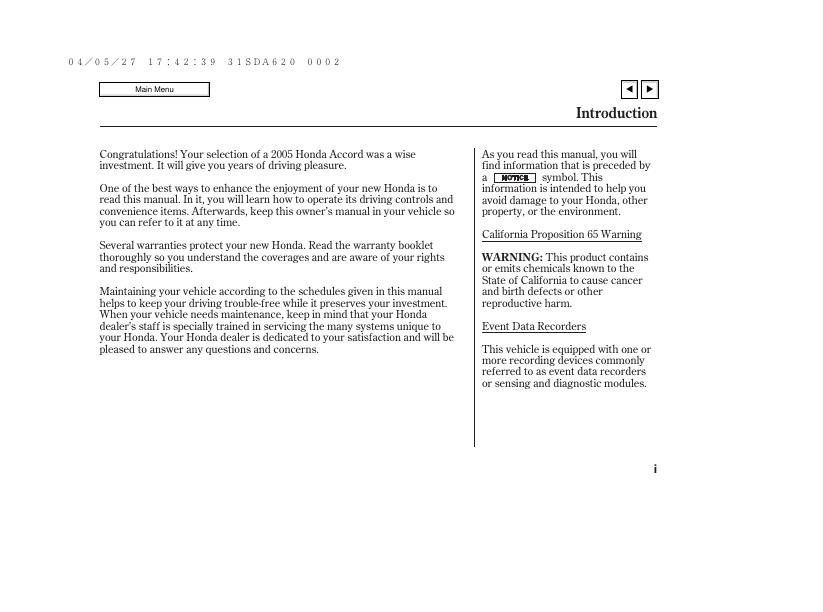 04/05/27 17:42:39 31SDA620 0002

Main Menu

Introduction

Congratulations! Your selection of a 2005 Honda Accord was a wise investment. It will give you years of driving pleasure.

One of the best ways to enhance the enjoyment of your new Honda is to read this manual. In it, you will learn how to operate its driving controls and convenience items. Afterwards, keep this owner's manual in your vehicle so you can refer to it at any time.

Several warranties protect your new Honda. Read the warranty booklet thoroughly so you understand the coverages and are aware of your rights and responsibilities.

Maintaining your vehicle according to the schedules given in this manual helps to keep your driving trouble-free while it preserves your investment. When your vehicle needs maintenance, keep in mind that your Honda dealer's staff is specially trained in servicing the many systems unique to your Honda. Your Honda dealer is dedicated to your satisfaction and will be pleased to answer any questions and concerns.

As you read this manual, you will find information that is preceded by a NOTICE symbol. This information is intended to help you avoid damage to your Honda, other property, or the environment.

California Proposition 65 Warning

WARNING: This product contains or emits chemicals known to the State of California to cause cancer and birth defects or other reproductive harm.

Event Data Recorders

This vehicle is equipped with one or more recording devices commonly referred to as event data recorders or sensing and diagnostic modules.

i